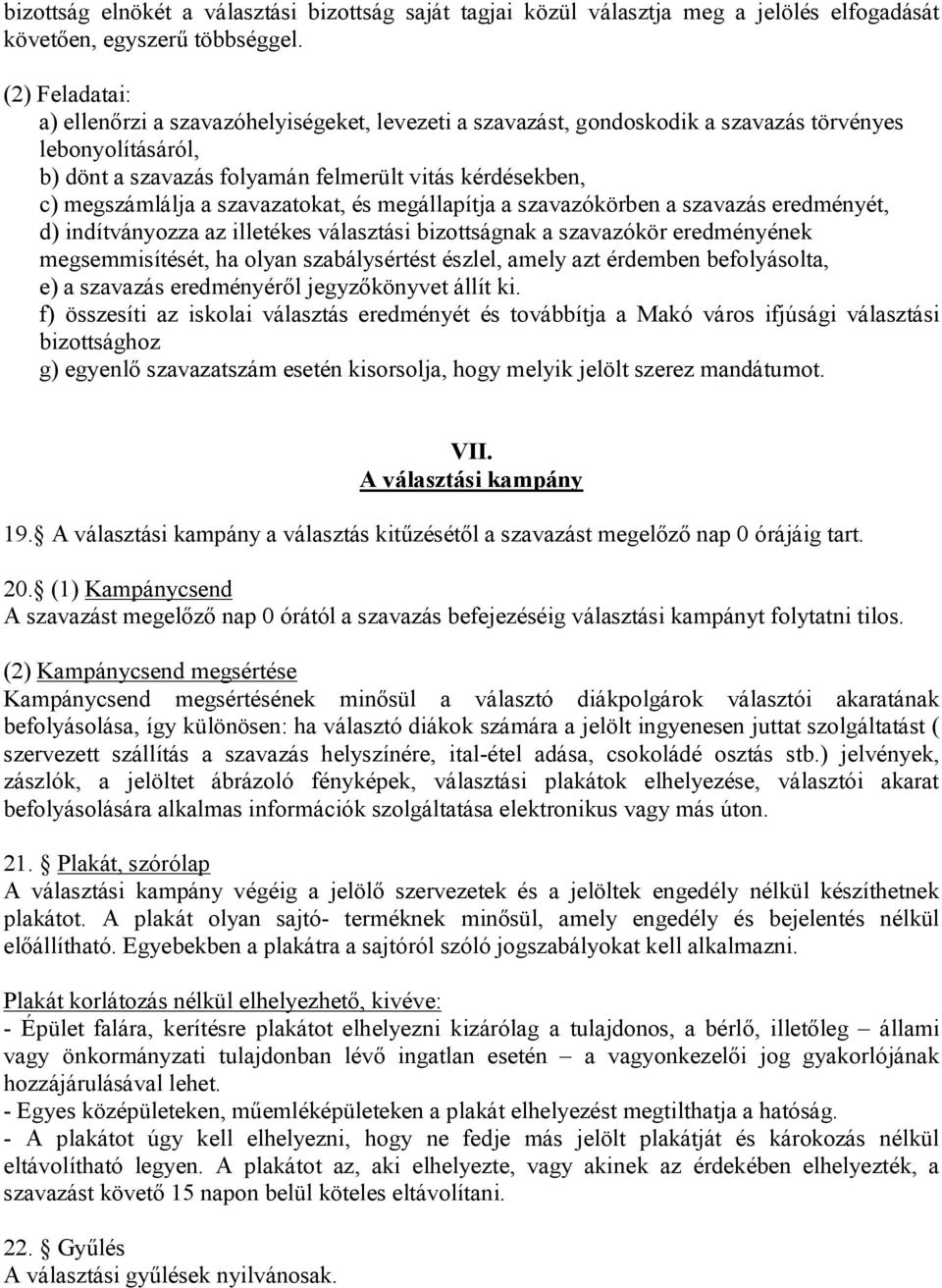 bizottság elnökét a választási bizottság saját tagjai közül választja meg a jelölés elfogadását követően, egyszerű többséggel.

(2) Feladatai:
a) ellenőrzi a szavazóhelyiségeket, levezeti a szavazást, gondoskodik a szavazás törvényes lebonyolításáról,
b) dönt a szavazás folyamán felmerült vitás kérdésekben,
c) megszámlálja a szavazatokat, és megállapítja a szavazókörben a szavazás eredményét,
d) indítványozza az illetékes választási bizottságnak a szavazókör eredményének megsemmisítését, ha olyan szabálysértést észlel, amely azt érdemben befolyásolta,
e) a szavazás eredményéről jegyzőkönyvet állít ki.
f) összesíti az iskolai választás eredményét és továbbítja a Makó város ifjúsági választási bizottsághoz
g) egyenlő szavazatszám esetén kisorsolja, hogy melyik jelölt szerez mandátumot.

VII.
A választási kampány

19. A választási kampány a választás kitűzésétől a szavazást megelőző nap 0 órájáig tart.

20. (1) Kampánycsend
A szavazást megelőző nap 0 órától a szavazás befejezéséig választási kampányt folytatni tilos.

(2) Kampánycsend megsértése
Kampánycsend megsértésének minősül a választó diákpolgárok választói akaratának befolyásolása, így különösen: ha választó diákok számára a jelölt ingyenesen juttat szolgáltatást ( szervezett szállítás a szavazás helyszínére, ital-étel adása, csokoládé osztás stb.) jelvények, zászlók, a jelöltet ábrázoló fényképek, választási plakátok elhelyezése, választói akarat befolyásolására alkalmas információk szolgáltatása elektronikus vagy más úton.

21. Plakát, szórólap
A választási kampány végéig a jelölő szervezetek és a jelöltek engedély nélkül készíthetnek plakátot. A plakát olyan sajtó- terméknek minősül, amely engedély és bejelentés nélkül előállítható. Egyebekben a plakátra a sajtóról szóló jogszabályokat kell alkalmazni.

Plakát korlátozás nélkül elhelyezhető, kivéve:
- Épület falára, kerítésre plakátot elhelyezni kizárólag a tulajdonos, a bérlő, illetőleg – állami vagy önkormányzati tulajdonban lévő ingatlan esetén – a vagyonkezelői jog gyakorlójának hozzájárulásával lehet.
- Egyes középületeken, műemléképületeken a plakát elhelyezést megtilthatja a hatóság.
- A plakátot úgy kell elhelyezni, hogy ne fedje más jelölt plakátját és károkozás nélkül eltávolítható legyen. A plakátot az, aki elhelyezte, vagy akinek az érdekében elhelyezték, a szavazást követő 15 napon belül köteles eltávolítani.

22. Gyűlés
A választási gyűlések nyilvánosak.